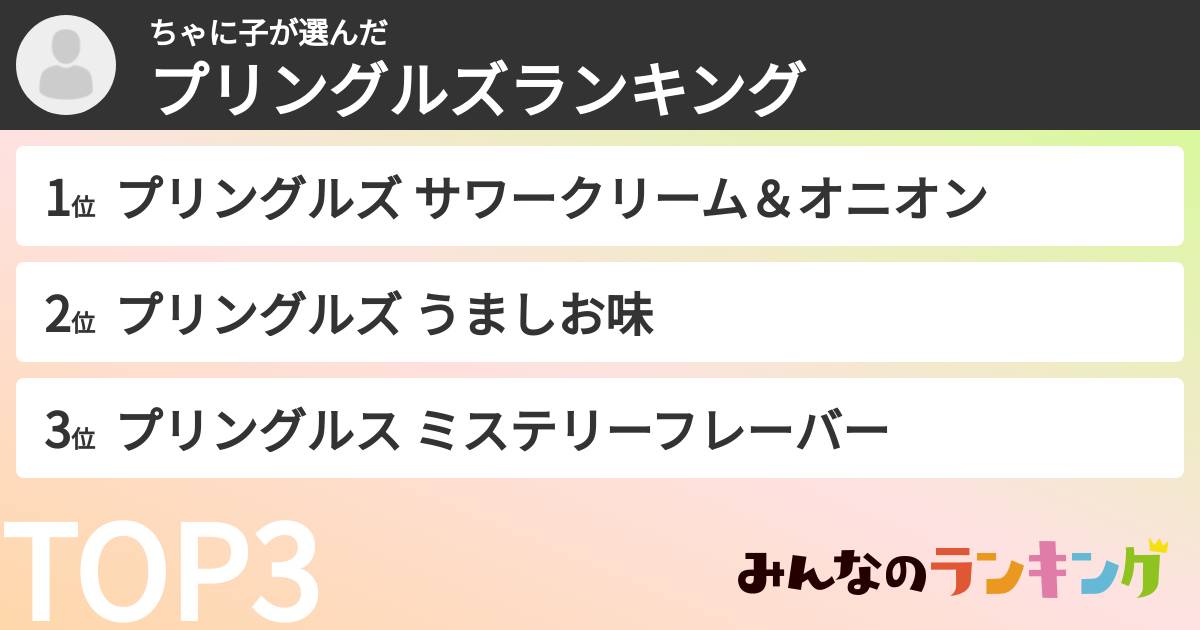 ちゃに子が選んだ
プリングルズランキング

1位 プリングルズ サワークリーム＆オニオン

2位 プリングルズ うましお味

3位 プリングルス ミステリーフレーバー

TOP3

みんなのランキング